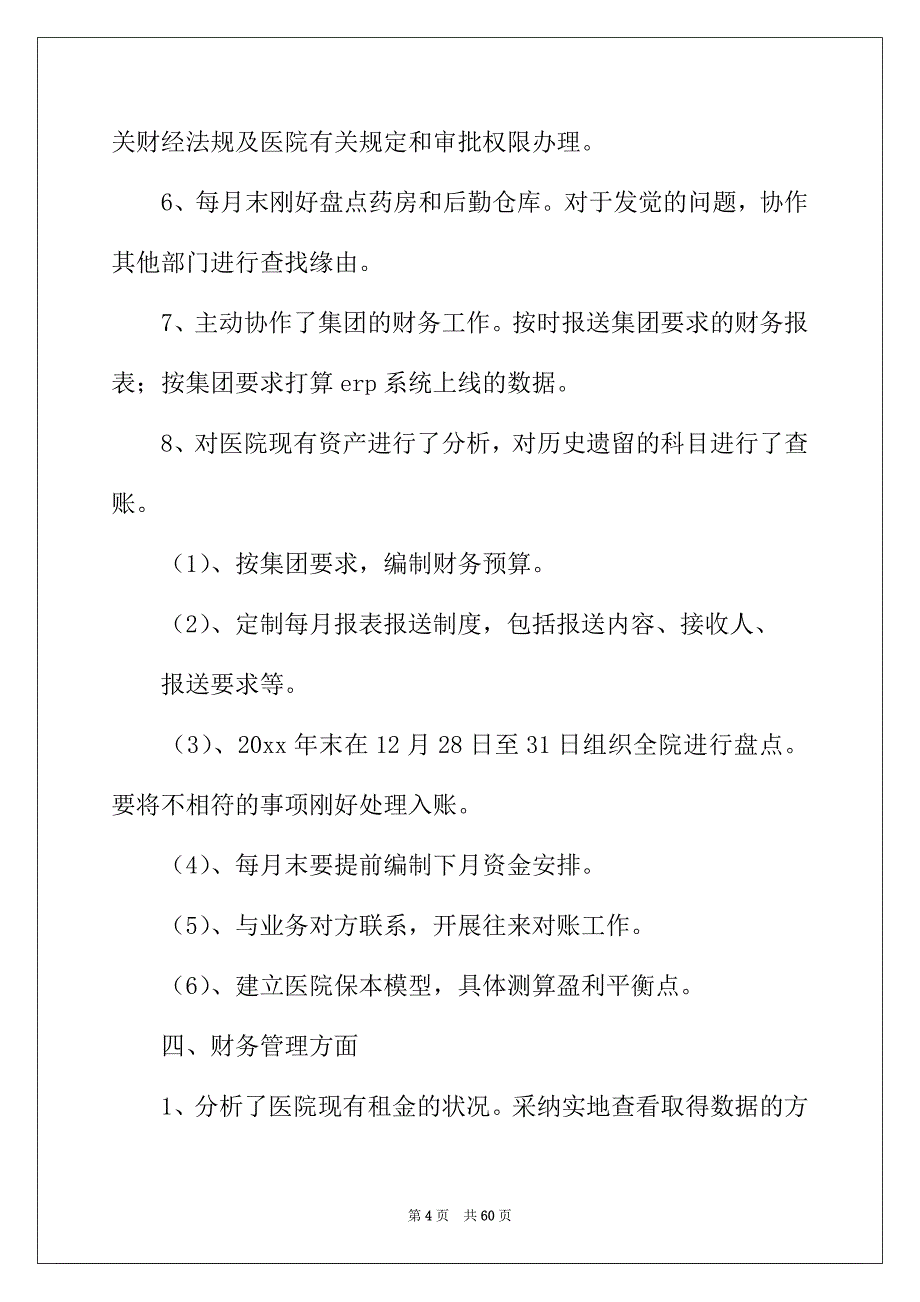 关财经法规及医院有关规定和审批权限办理。

6、每月末刚好盘点药房和后勤仓库。对于发觉的问题，协作其他部门进行查找缘由。

7、主动协作了集团的财务工作。按时报送集团要求的财务报表；按集团要求打算 erp 系统上线的数据。

8、对医院现有资产进行了分析，对历史遗留的科目进行了查账。

（1）、按集团要求，编制财务预算。

（2）、定制每月报表报送制度，包括报送内容、接收人、

报送要求等。

（3）、20xx 年末在 12 月 28 日至 31 日组织全院进行盘点。要将不相符的事项刚好处理入账。

（4）、每月末要提前编制下月资金安排。

（5）、与业务对方联系，开展往来对账工作。

（6）、建立医院保本模型，具体测算盈利平衡点。

四、财务管理方面

1、分析了医院现有租金的状况。采纳实地查看取得数据的方

第 4 页　共 60 页